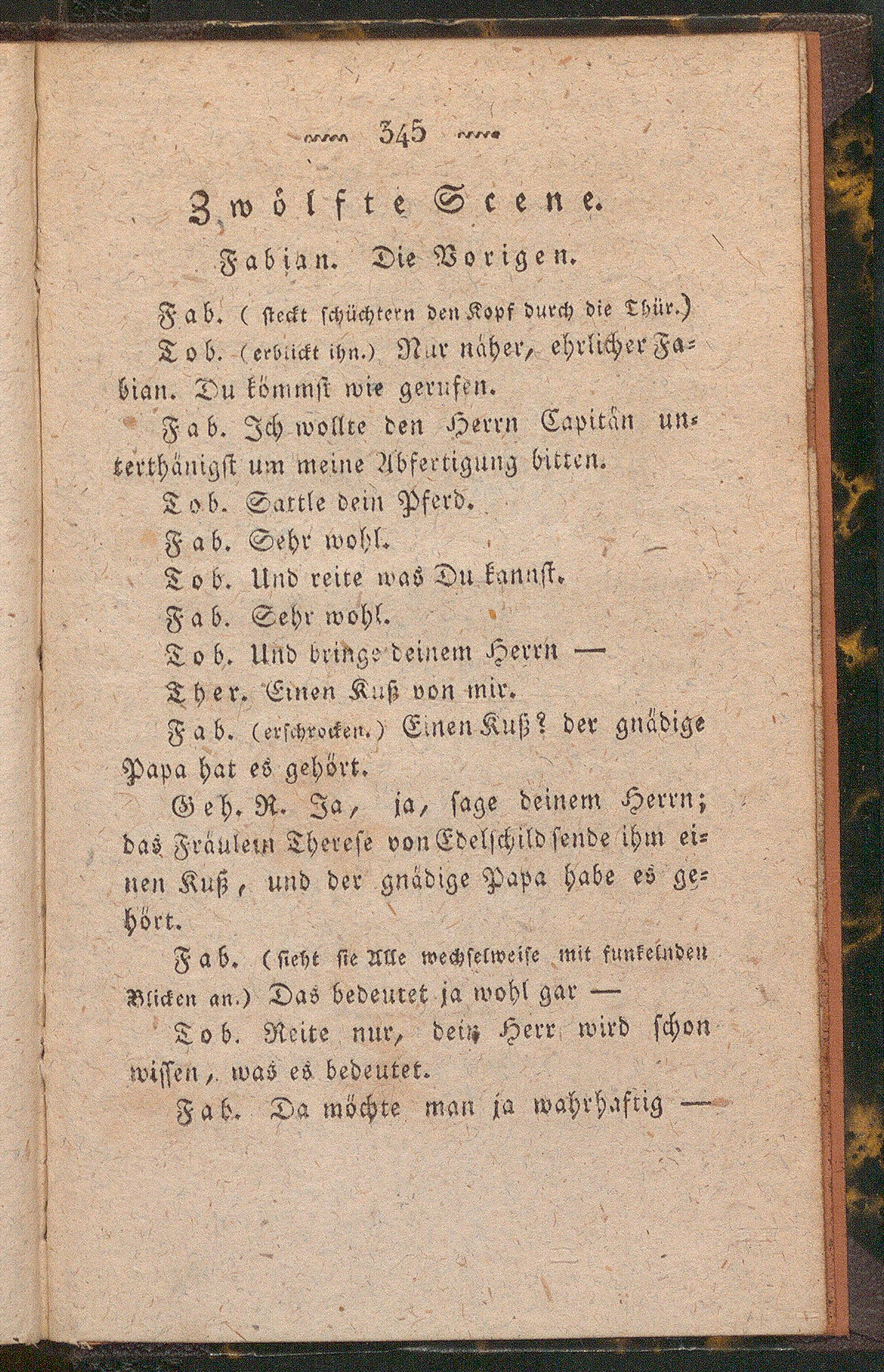 345

Zwölfte Scene.

Fabian. Die Vorigen.

Fab. (steckt schüchtern den Kopf durch die Thür.)

Tob. (erblickt ihn.) Nur näher, ehrlicher Fabian. Du kömmst wie gerufen.

Fab. Ich wollte den Herrn Capitän unterthänigst um meine Abfertigung bitten.

Tob. Sattle dein Pferd.

Fab. Sehr wohl.

Tob. Und reite was Du kannst.

Fab. Sehr wohl.

Tob. Und bringe deinem Herrn —

Ther. Einen Kuß von mir.

Fab. (erschrocken.) Einen Kuß? der gnädige Papa hat es gehört.

Geh. R. Ja, ja, sage deinem Herrn; das Fräulein Therese von Edelschild sende ihm einen Kuß, und der gnädige Papa habe es gehört.

Fab. (sieht sie Alle wechselweise mit funkelnden Blicken an.) Das bedeutet ja wohl gar —

Tob. Reite nur, dein Herr wird schon wissen, was es bedeutet.

Fab. Da möchte man ja wahrhaftig —